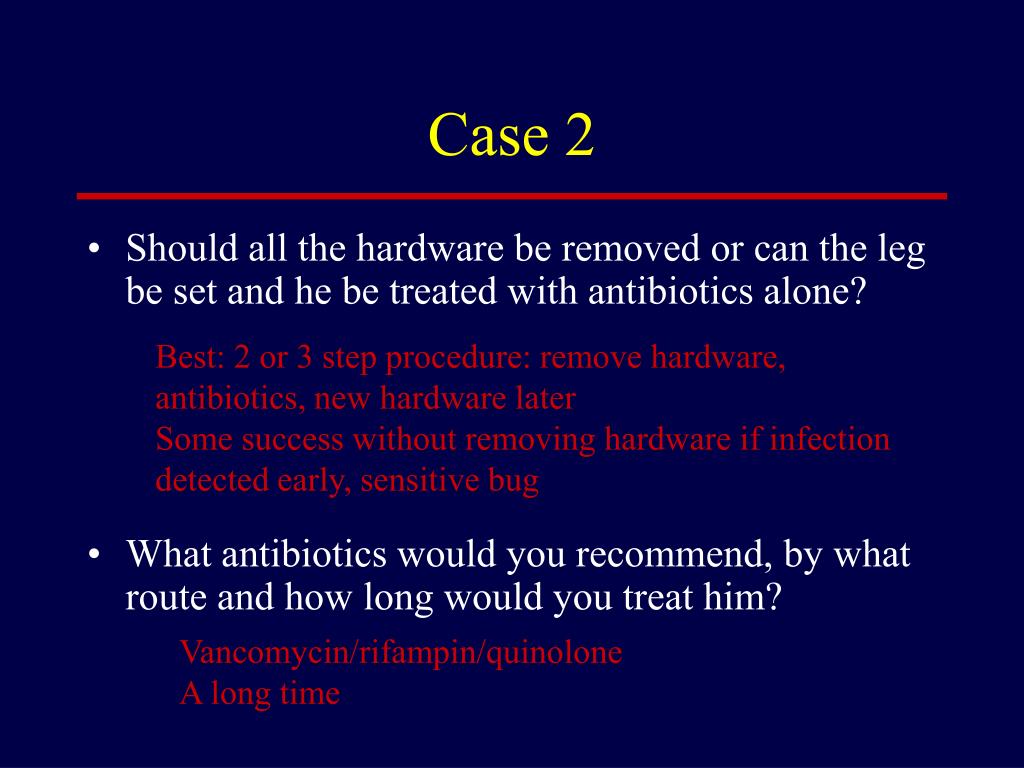 Case 2

• Should all the hardware be removed or can the leg be set and he be treated with antibiotics alone?

Best: 2 or 3 step procedure: remove hardware, antibiotics, new hardware later
Some success without removing hardware if infection detected early, sensitive bug

• What antibiotics would you recommend, by what route and how long would you treat him?

Vancomycin/rifampin/quinolone
A long time